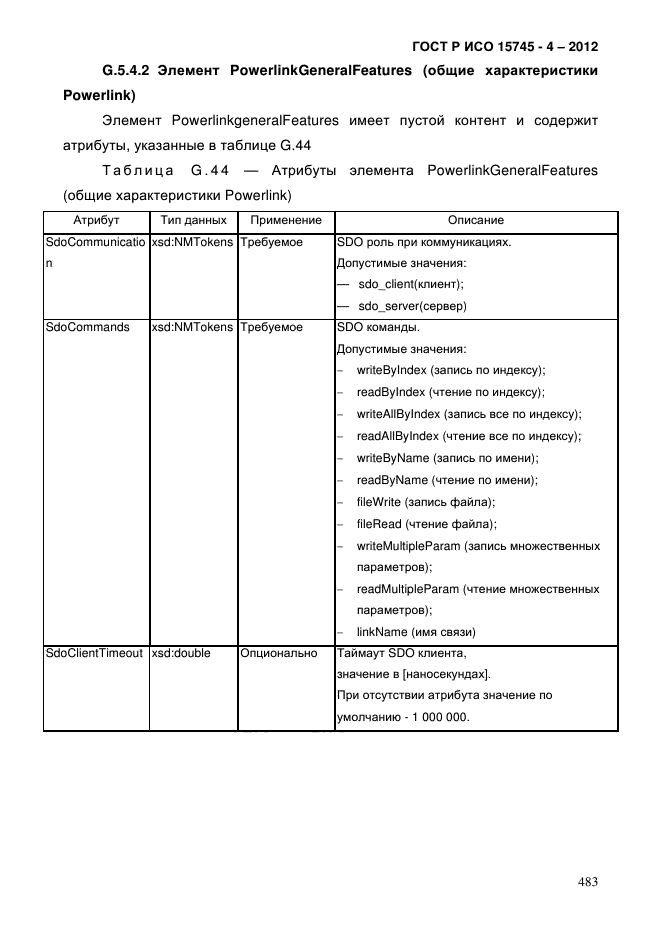 ГОСТ Р ИСО 15745 - 4 – 2012

G.5.4.2 Элемент PowerlinkGeneralFeatures (общие характеристики Powerlink)

Элемент PowerlinkgeneralFeatures имеет пустой контент и содержит атрибуты, указанные в таблице G.44

Таблица G.44 — Атрибуты элемента PowerlinkGeneralFeatures (общие характеристики Powerlink)

| Атрибут | Тип данных | Применение | Описание |
|---|---|---|---|
| SdoCommunication | xsd:NMTokens | Требуемое | SDO роль при коммуникациях. Допустимые значения: — sdo_client(клиент); — sdo_server(сервер) |
| SdoCommands | xsd:NMTokens | Требуемое | SDO команды. Допустимые значения: – writeByIndex (запись по индексу); – readByIndex (чтение по индексу); – writeAllByIndex (запись все по индексу); – readAllByIndex (чтение все по индексу); – writeByName (запись по имени); – readByName (чтение по имени); – fileWrite (запись файла); – fileRead (чтение файла); – writeMultipleParam (запись множественных параметров); – readMultipleParam (чтение множественных параметров); – linkName (имя связи) |
| SdoClientTimeout | xsd:double | Опционально | Таймаут SDO клиента, значение в [наносекундах]. При отсутствии атрибута значение по умолчанию - 1 000 000. |

483